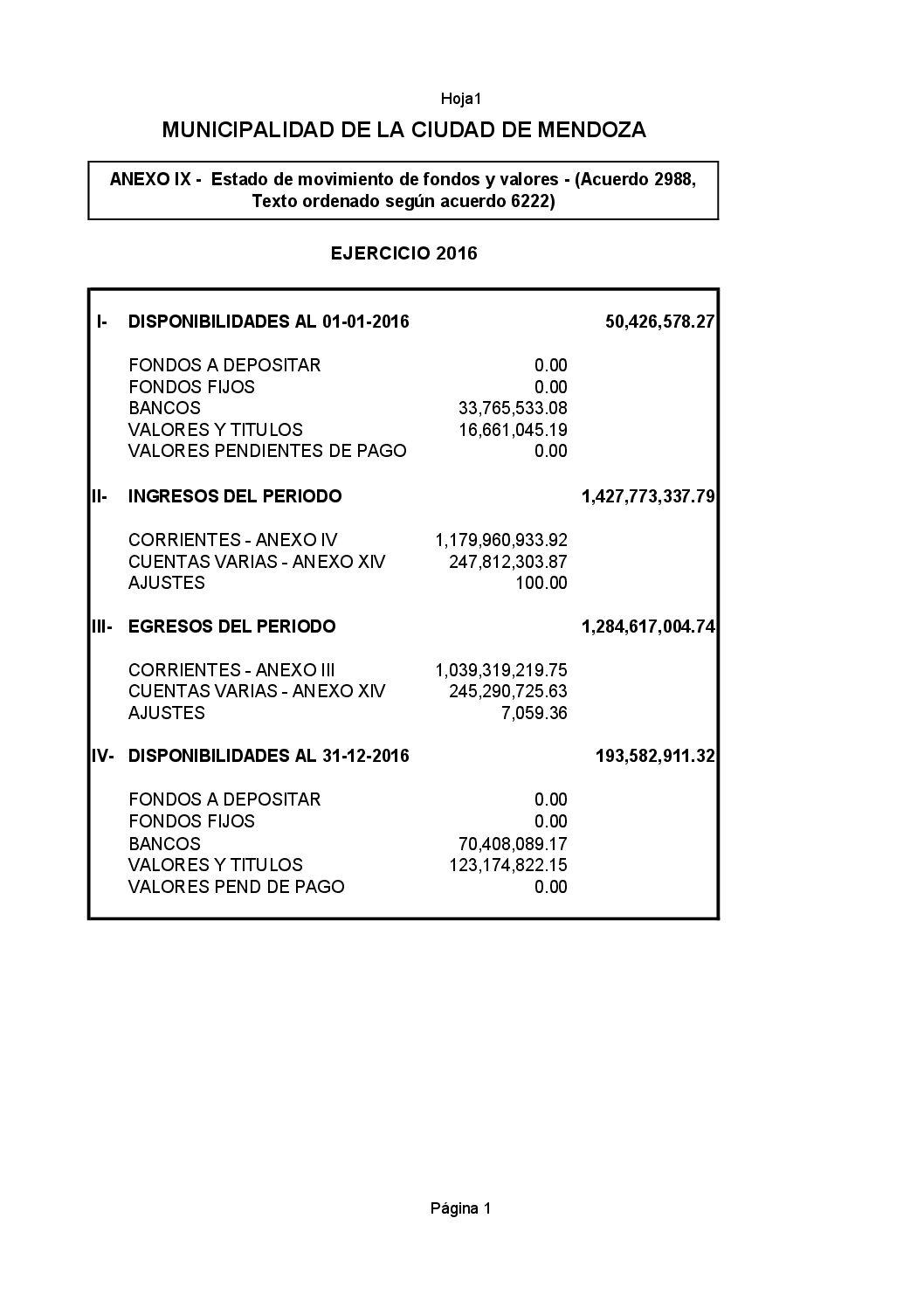 Hoja1

MUNICIPALIDAD DE LA CIUDAD DE MENDOZA

ANEXO IX - Estado de movimiento de fondos y valores - (Acuerdo 2988, Texto ordenado según acuerdo 6222)

EJERCICIO 2016

| | | | |
|---|---|---|---|
| I- | DISPONIBILIDADES AL 01-01-2016 | | 50,426,578.27 |
| | FONDOS A DEPOSITAR | 0.00 | |
| | FONDOS FIJOS | 0.00 | |
| | BANCOS | 33,765,533.08 | |
| | VALORES Y TITULOS | 16,661,045.19 | |
| | VALORES PENDIENTES DE PAGO | 0.00 | |
| II- | INGRESOS DEL PERIODO | | 1,427,773,337.79 |
| | CORRIENTES - ANEXO IV | 1,179,960,933.92 | |
| | CUENTAS VARIAS - ANEXO XIV | 247,812,303.87 | |
| | AJUSTES | 100.00 | |
| III- | EGRESOS DEL PERIODO | | 1,284,617,004.74 |
| | CORRIENTES - ANEXO III | 1,039,319,219.75 | |
| | CUENTAS VARIAS - ANEXO XIV | 245,290,725.63 | |
| | AJUSTES | 7,059.36 | |
| IV- | DISPONIBILIDADES AL 31-12-2016 | | 193,582,911.32 |
| | FONDOS A DEPOSITAR | 0.00 | |
| | FONDOS FIJOS | 0.00 | |
| | BANCOS | 70,408,089.17 | |
| | VALORES Y TITULOS | 123,174,822.15 | |
| | VALORES PEND DE PAGO | 0.00 | |

Página 1